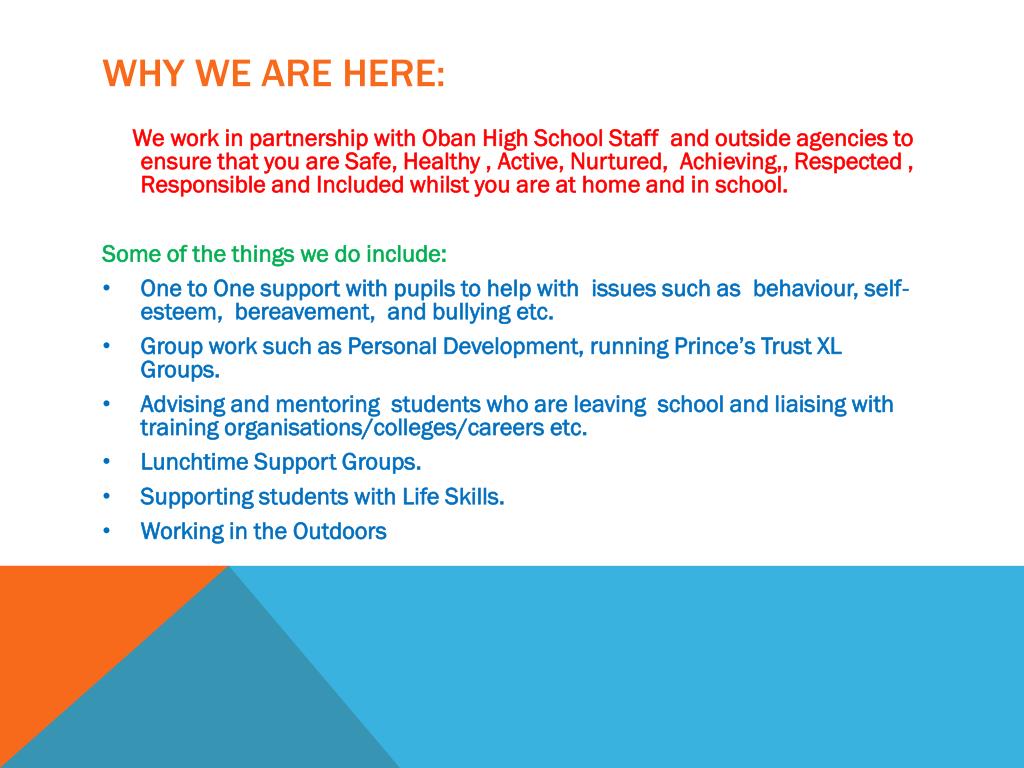 WHY WE ARE HERE:

We work in partnership with Oban High School Staff and outside agencies to ensure that you are Safe, Healthy , Active, Nurtured, Achieving,, Respected , Responsible and Included whilst you are at home and in school.

Some of the things we do include:

• One to One support with pupils to help with issues such as behaviour, self-esteem, bereavement, and bullying etc.
• Group work such as Personal Development, running Prince's Trust XL Groups.
• Advising and mentoring students who are leaving school and liaising with training organisations/colleges/careers etc.
• Lunchtime Support Groups.
• Supporting students with Life Skills.
• Working in the Outdoors